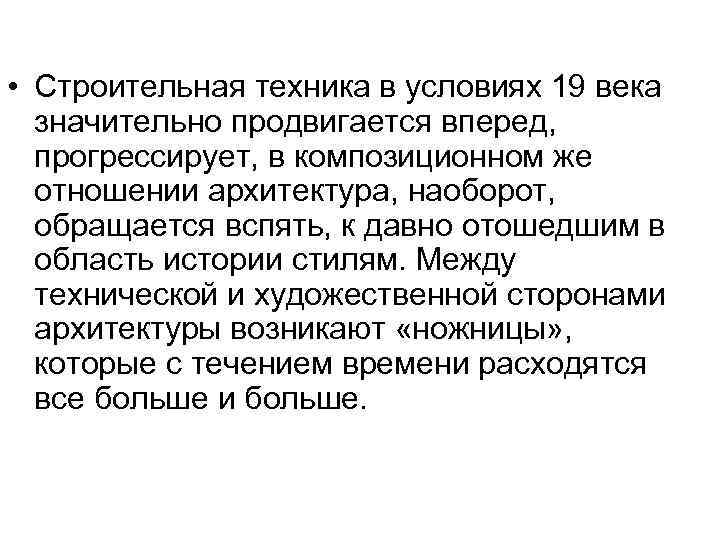 • Строительная техника в условиях 19 века значительно продвигается вперед, прогрессирует, в композиционном же отношении архитектура, наоборот, обращается вспять, к давно отошедшим в область истории стилям. Между технической и художественной сторонами архитектуры возникают «ножницы», которые с течением времени расходятся все больше и больше.